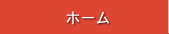 ホーム